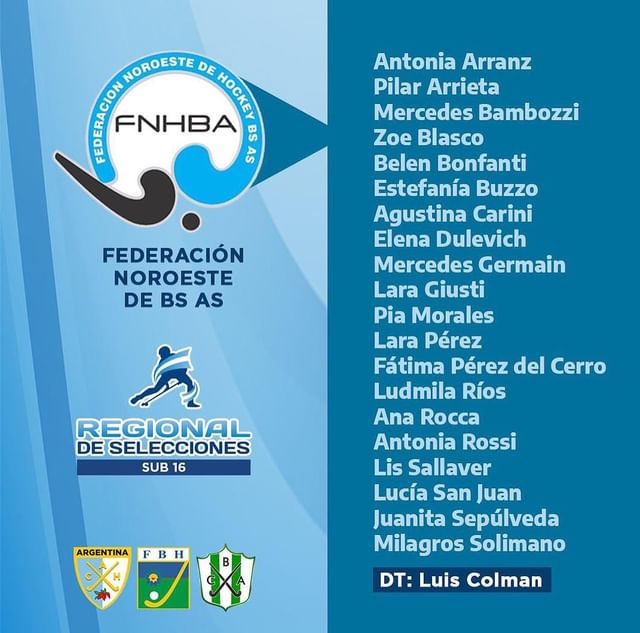 FEDERACION NOROESTE DE HOCKEY BS AS
FNHBA

FEDERACIÓN
NOROESTE
DE BS AS

REGIONAL
DE SELECCIONES
SUB 16

ARGENTINA
C A H

F B H

B
C A

Antonia Arranz
Pilar Arrieta
Mercedes Bambozzi
Zoe Blasco
Belen Bonfanti
Estefanía Buzzo
Agustina Carini
Elena Dulevich
Mercedes Germain
Lara Giusti
Pia Morales
Lara Pérez
Fátima Pérez del Cerro
Ludmila Ríos
Ana Rocca
Antonia Rossi
Lis Sallaver
Lucía San Juan
Juanita Sepúlveda
Milagros Solimano

DT: Luis Colman